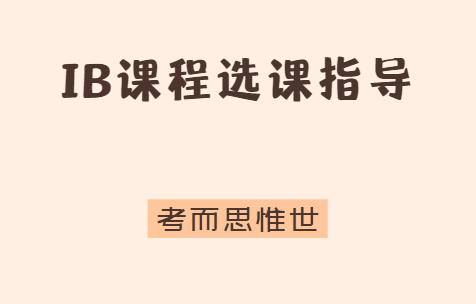 IB课程选课指导

考而思惟世